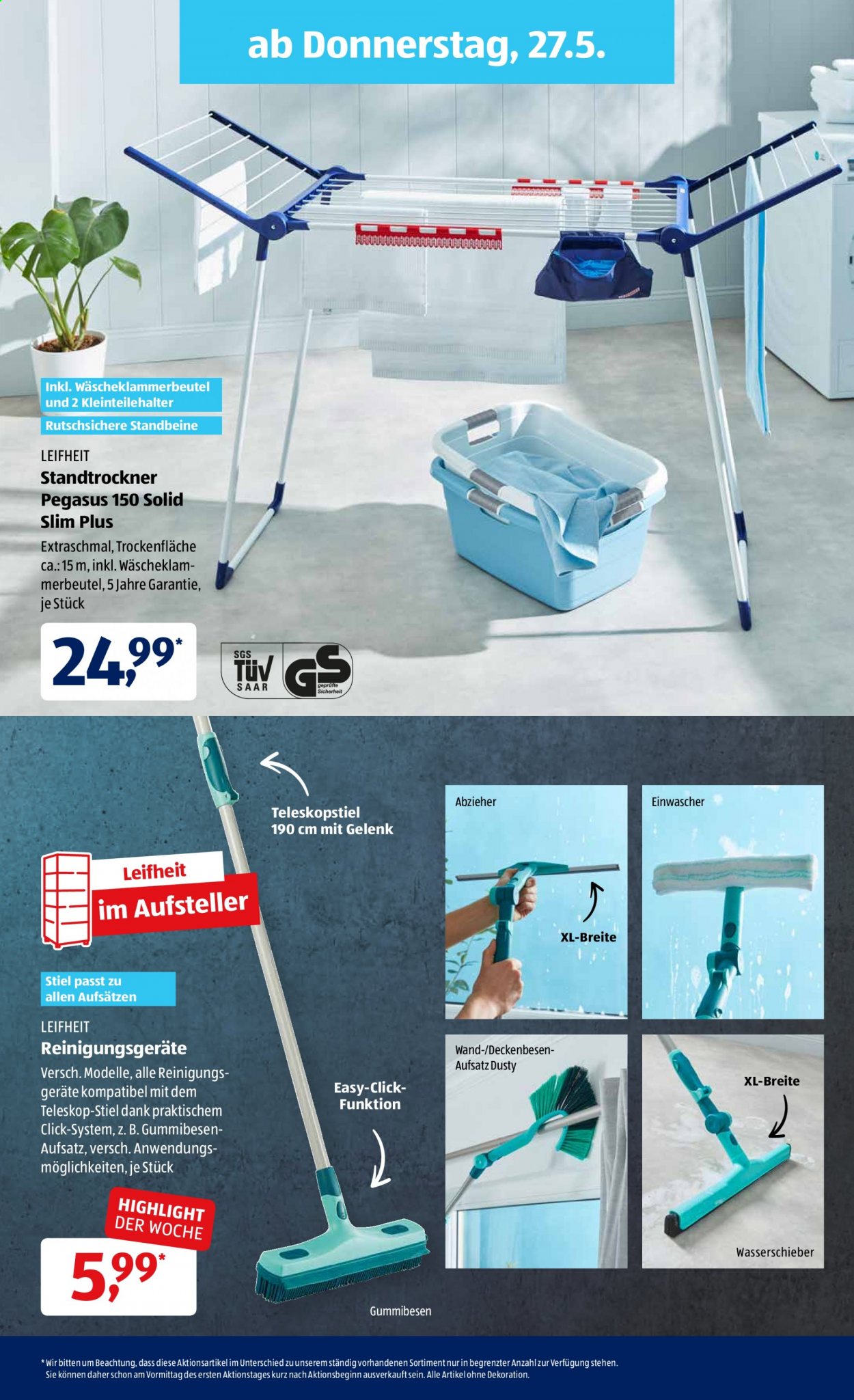 ab Donnerstag, 27.5.

Inkl. Wäscheklammerbeutel und 2 Kleinteilehalter

Rutschsichere Standbeine

LEIFHEIT
Standtrockner Pegasus 150 Solid Slim Plus
Extraschmal, Trockenfläche ca.: 15 m, inkl. Wäscheklammerbeutel, 5 Jahre Garantie, je Stück

24,99*

SGS TÜV SAAR
GS geprüfte Sicherheit

Teleskopstiel 190 cm mit Gelenk

Leifheit im Aufsteller

Stiel passt zu allen Aufsätzen

LEIFHEIT
Reinigungsgeräte
Versch. Modelle, alle Reinigungsgeräte kompatibel mit dem Teleskop-Stiel dank praktischem Click-System, z. B. Gummibesen-Aufsatz, versch. Anwendungsmöglichkeiten, je Stück

HIGHLIGHT DER WOCHE
5,99*

Easy-Click-Funktion

Gummibesen

Abzieher
XL-Breite

Einwascher

Wand-/Deckenbesen-Aufsatz Dusty

XL-Breite
Wasserschieber

* Wir bitten um Beachtung, dass diese Aktionsartikel im Unterschied zu unserem ständig vorhandenen Sortiment nur in begrenzter Anzahl zur Verfügung stehen. Sie können daher schon am Vormittag des ersten Aktionstages kurz nach Aktionsbeginn ausverkauft sein. Alle Artikel ohne Dekoration.